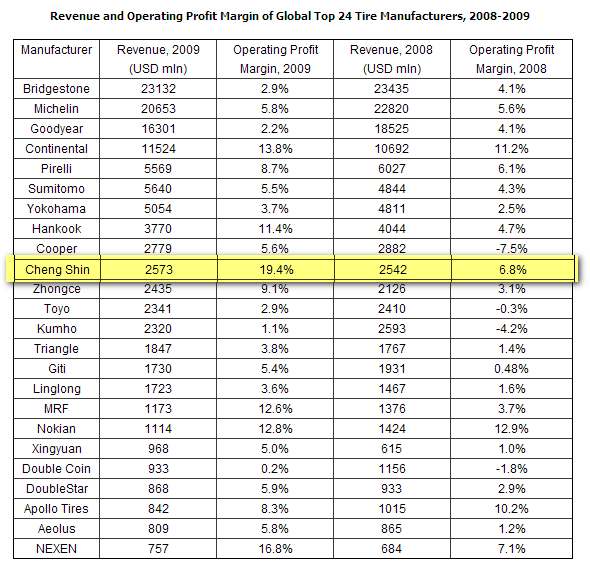 Revenue and Operating Profit Margin of Global Top 24 Tire Manufacturers, 2008-2009

| Manufacturer | Revenue, 2009 (USD mln) | Operating Profit Margin, 2009 | Revenue, 2008 (USD mln) | Operating Profit Margin, 2008 |
|---|---|---|---|---|
| Bridgestone | 23132 | 2.9% | 23435 | 4.1% |
| Michelin | 20653 | 5.8% | 22820 | 5.6% |
| Goodyear | 16301 | 2.2% | 18525 | 4.1% |
| Continental | 11524 | 13.8% | 10692 | 11.2% |
| Pirelli | 5569 | 8.7% | 6027 | 6.1% |
| Sumitomo | 5640 | 5.5% | 4844 | 4.3% |
| Yokohama | 5054 | 3.7% | 4811 | 2.5% |
| Hankook | 3770 | 11.4% | 4044 | 4.7% |
| Cooper | 2779 | 5.6% | 2882 | -7.5% |
| Cheng Shin | 2573 | 19.4% | 2542 | 6.8% |
| Zhongce | 2435 | 9.1% | 2126 | 3.1% |
| Toyo | 2341 | 2.9% | 2410 | -0.3% |
| Kumho | 2320 | 1.1% | 2593 | -4.2% |
| Triangle | 1847 | 3.8% | 1767 | 1.4% |
| Giti | 1730 | 5.4% | 1931 | 0.48% |
| Linglong | 1723 | 3.6% | 1467 | 1.6% |
| MRF | 1173 | 12.6% | 1376 | 3.7% |
| Nokian | 1114 | 12.8% | 1424 | 12.9% |
| Xingyuan | 968 | 5.0% | 615 | 1.0% |
| Double Coin | 933 | 0.2% | 1156 | -1.8% |
| DoubleStar | 868 | 5.9% | 933 | 2.9% |
| Apollo Tires | 842 | 8.3% | 1015 | 10.2% |
| Aeolus | 809 | 5.8% | 865 | 1.2% |
| NEXEN | 757 | 16.8% | 684 | 7.1% |